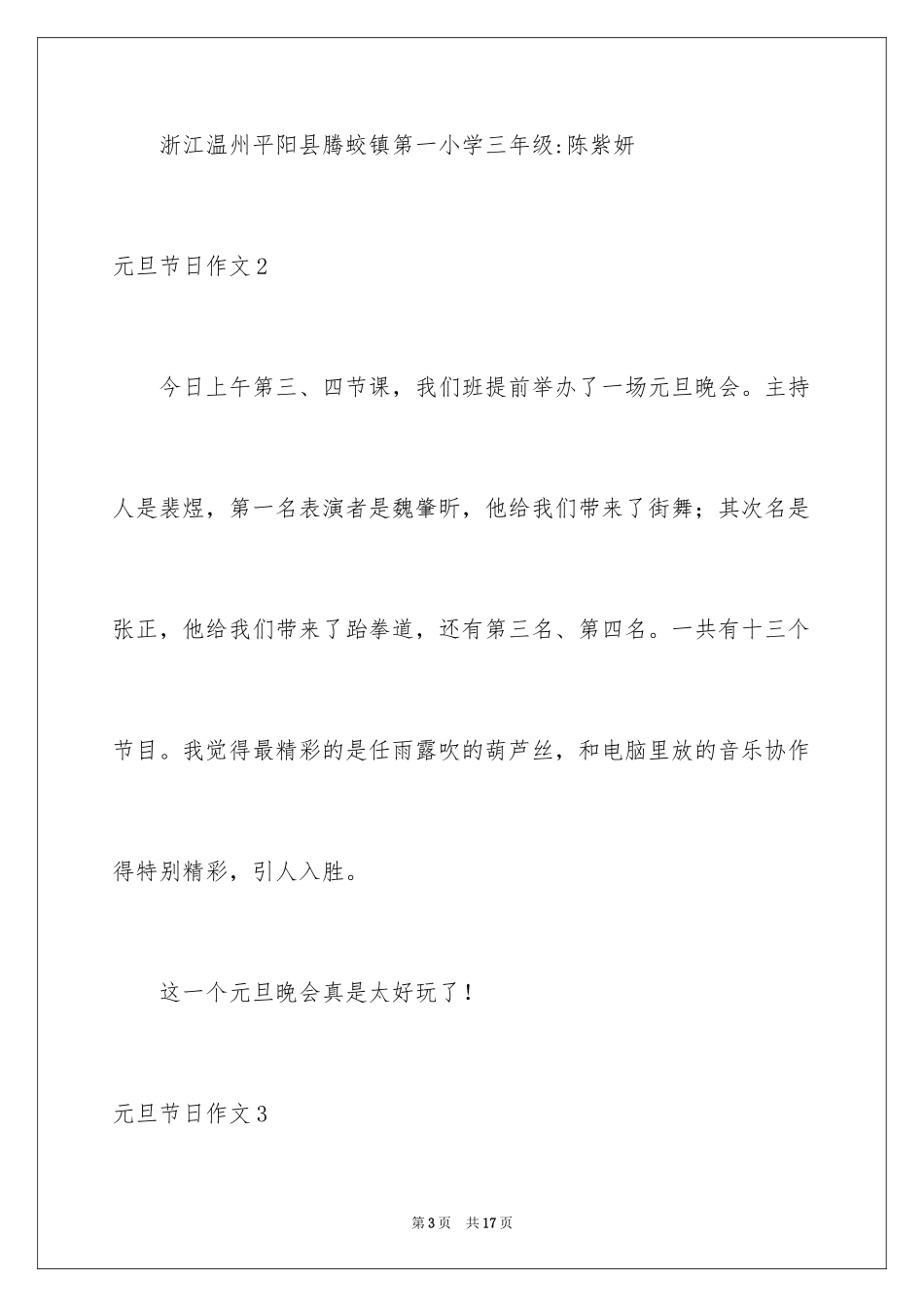 浙江温州平阳县腾蛟镇第一小学三年级:陈紫妍

元旦节日作文2

今日上午第三、四节课，我们班提前举办了一场元旦晚会。主持人是裴煜，第一名表演者是魏肇昕，他给我们带来了街舞；其次名是张正，他给我们带来了跆拳道，还有第三名、第四名。一共有十三个节目。我觉得最精彩的是任雨露吹的葫芦丝，和电脑里放的音乐协作得特别精彩，引人入胜。

这一个元旦晚会真是太好玩了！

元旦节日作文3

第3页 共17页